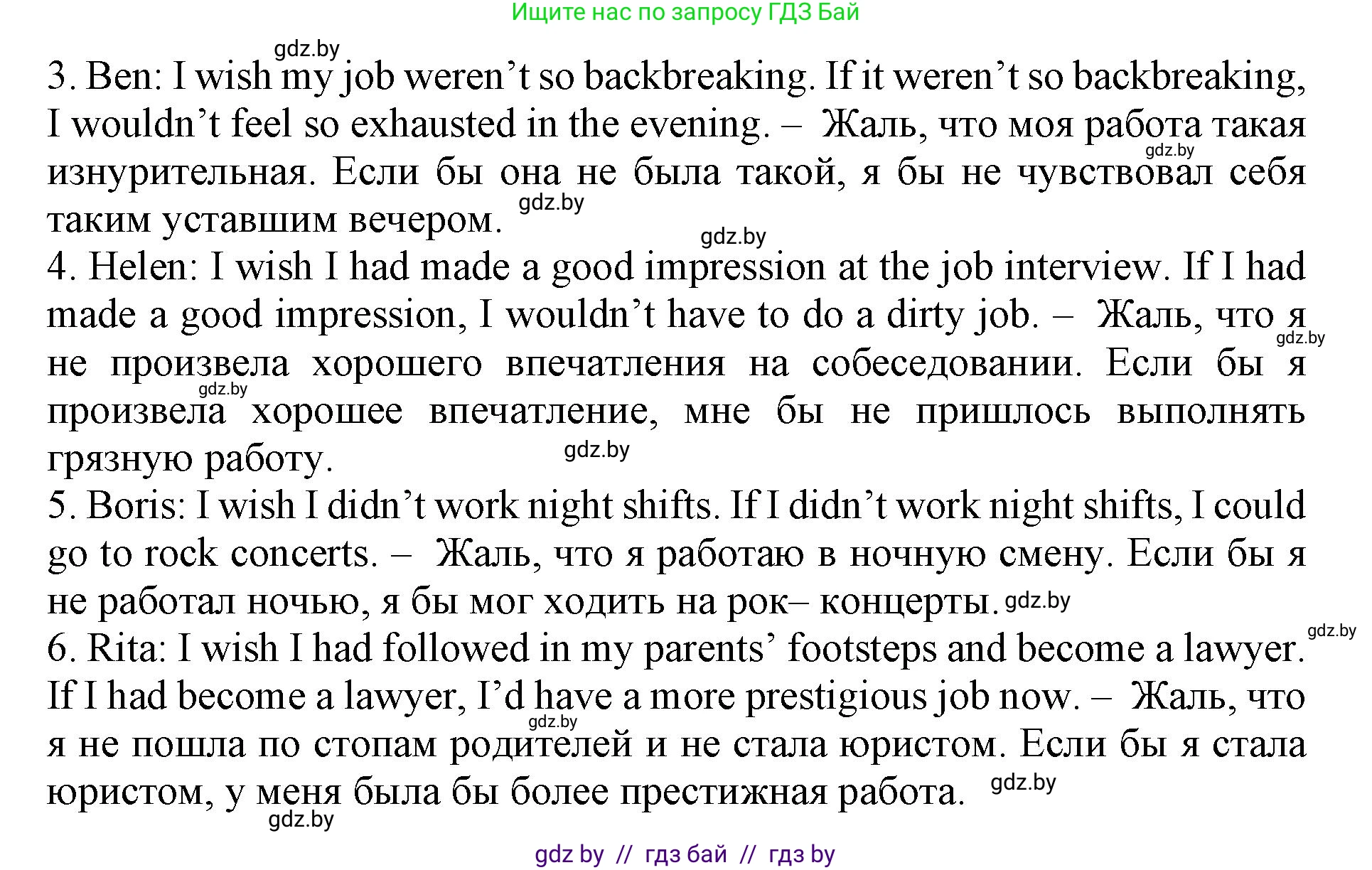 Ищите нас по запросу ГДЗ Бай

gdz.by

3. Ben: I wish my job weren’t so backbreaking. If it weren’t so backbreaking, I wouldn’t feel so exhausted in the evening. – Жаль, что моя работа такая изнурительная. Если бы она не была такой, я бы не чувствовал себя таким уставшим вечером.

gdz.by gdz.by gdz.by

4. Helen: I wish I had made a good impression at the job interview. If I had made a good impression, I wouldn’t have to do a dirty job. – Жаль, что я не произвела хорошего впечатления на собеседовании. Если бы я произвела хорошее впечатление, мне бы не пришлось выполнять грязную работу.

gdz.by gdz.by gdz.by

5. Boris: I wish I didn’t work night shifts. If I didn’t work night shifts, I could go to rock concerts. – Жаль, что я работаю в ночную смену. Если бы я не работал ночью, я бы мог ходить на рок– концерты.

gdz.by gdz.by

6. Rita: I wish I had followed in my parents’ footsteps and become a lawyer. If I had become a lawyer, I’d have a more prestigious job now. – Жаль, что я не пошла по стопам родителей и не стала юристом. Если бы я стала юристом, у меня была бы более престижная работа.

gdz.by gdz.by gdz.by

gdz by // гдз бай // гдз by